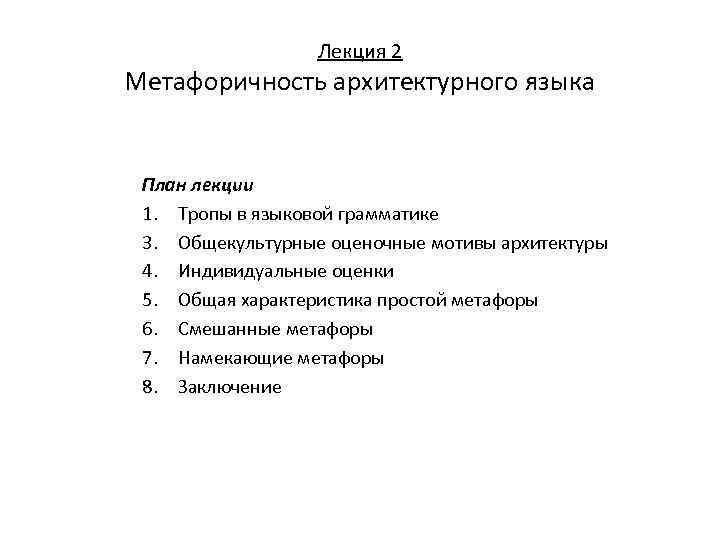 Лекция 2
Метафоричность архитектурного языка

План лекции
1. Тропы в языковой грамматике
3. Общекультурные оценочные мотивы архитектуры
4. Индивидуальные оценки
5. Общая характеристика простой метафоры
6. Смешанные метафоры
7. Намекающие метафоры
8. Заключение